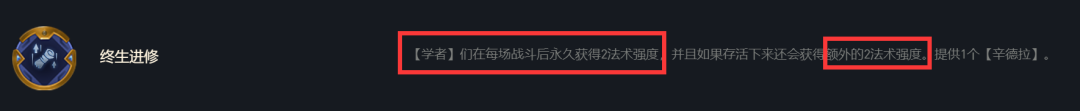 终生进修

【学者】们在每场战斗后永久获得2法术强度，并且如果存活下来还会获得额外的2法术强度。提供1个【辛德拉】。